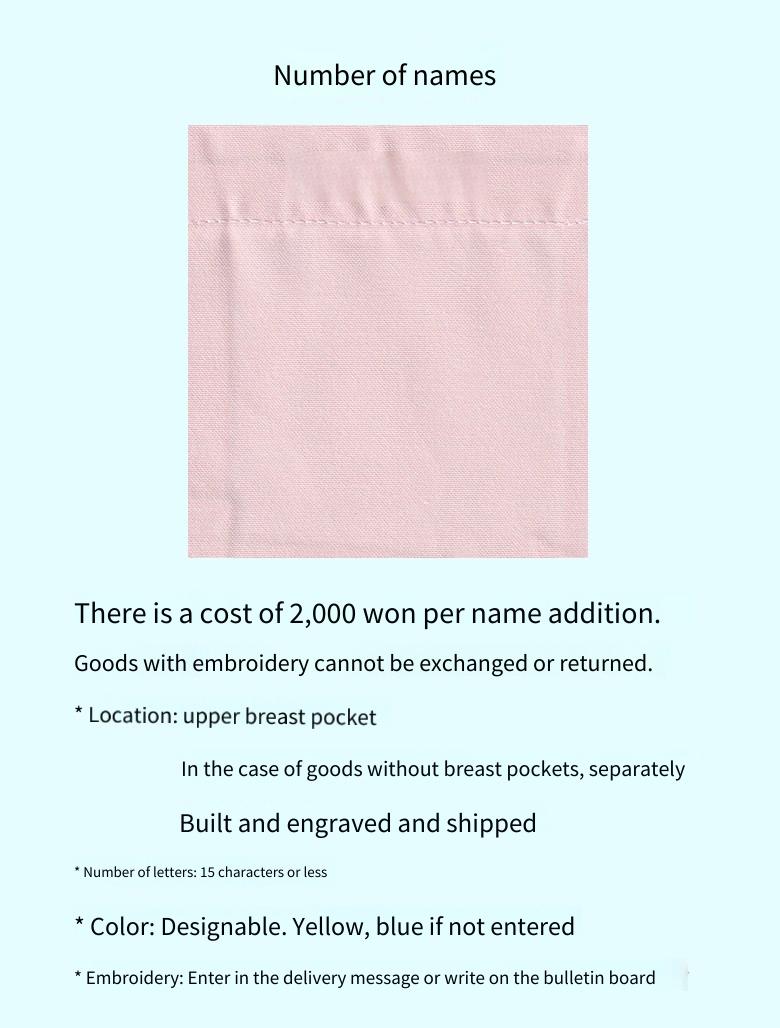 Number of names

There is a cost of 2,000 won per name addition.

Goods with embroidery cannot be exchanged or returned.

* Location: upper breast pocket

In the case of goods without breast pockets, separately

Built and engraved and shipped

* Number of letters: 15 characters or less

* Color: Designable. Yellow, blue if not entered

* Embroidery: Enter in the delivery message or write on the bulletin board